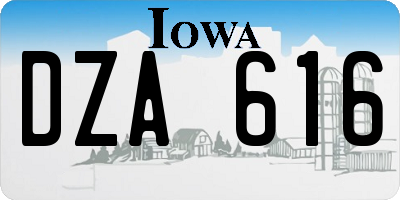 IOWA

DZA 616